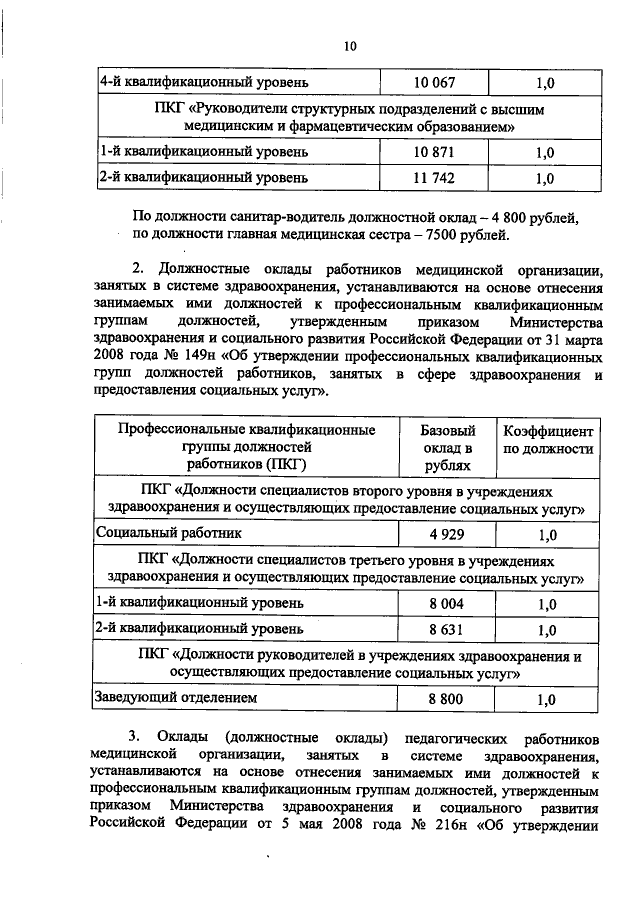 10

| 4-й квалификационный уровень | 10 067 | 1,0 |
|---|---|---|
| ПКГ «Руководители структурных подразделений с высшим медицинским и фармацевтическим образованием» | | |
| 1-й квалификационный уровень | 10 871 | 1,0 |
| 2-й квалификационный уровень | 11 742 | 1,0 |

По должности санитар-водитель должностной оклад – 4 800 рублей, по должности главная медицинская сестра – 7500 рублей.

2. Должностные оклады работников медицинской организации, занятых в системе здравоохранения, устанавливаются на основе отнесения занимаемых ими должностей к профессиональным квалификационным группам должностей, утвержденным приказом Министерства здравоохранения и социального развития Российской Федерации от 31 марта 2008 года № 149н «Об утверждении профессиональных квалификационных групп должностей работников, занятых в сфере здравоохранения и предоставления социальных услуг».

| Профессиональные квалификационные группы должностей работников (ПКГ) | Базовый оклад в рублях | Коэффициент по должности |
|---|---|---|
| ПКГ «Должности специалистов второго уровня в учреждениях здравоохранения и осуществляющих предоставление социальных услуг» | | |
| Социальный работник | 4 929 | 1,0 |
| ПКГ «Должности специалистов третьего уровня в учреждениях здравоохранения и осуществляющих предоставление социальных услуг» | | |
| 1-й квалификационный уровень | 8 004 | 1,0 |
| 2-й квалификационный уровень | 8 631 | 1,0 |
| ПКГ «Должности руководителей в учреждениях здравоохранения и осуществляющих предоставление социальных услуг» | | |
| Заведующий отделением | 8 800 | 1,0 |

3. Оклады (должностные оклады) педагогических работников медицинской организации, занятых в системе здравоохранения, устанавливаются на основе отнесения занимаемых ими должностей к профессиональным квалификационным группам должностей, утвержденным приказом Министерства здравоохранения и социального развития Российской Федерации от 5 мая 2008 года № 216н «Об утверждении